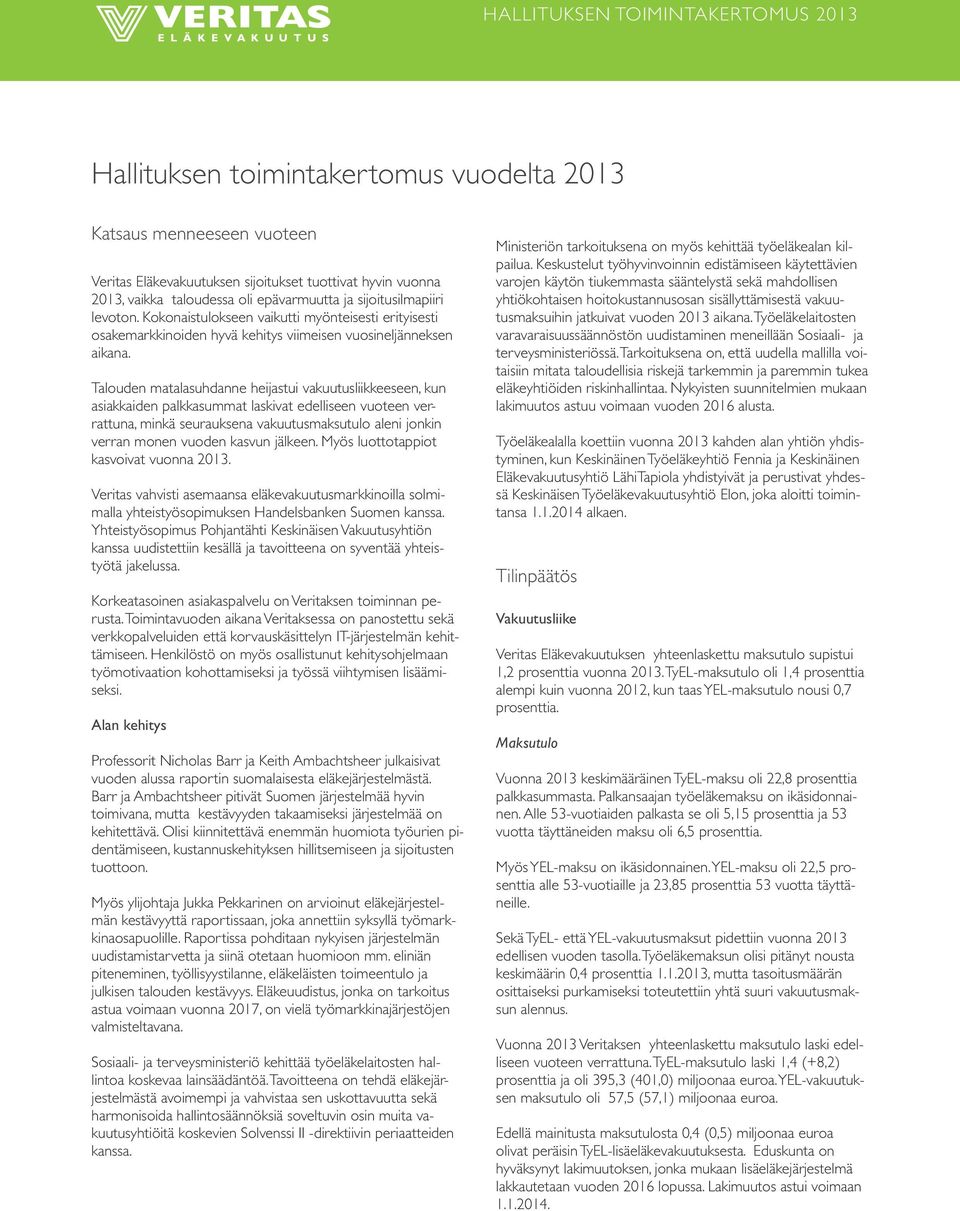 VERITAS
ELÄKEVAKUUTUS

HALLITUKSEN TOIMINTAKERTOMUS 2013

Hallituksen toimintakertomus vuodelta 2013

Katsaus menneeseen vuoteen

Veritas Eläkevakuutuksen sijoitukset tuottivat hyvin vuonna 2013, vaikka taloudessa oli epävarmuutta ja sijoitusilmapiiri levoton. Kokonaistulokseen vaikutti myönteisesti erityisesti osakemarkkinoiden hyvä kehitys viimeisen vuosineljänneksen aikana.

Talouden matalasuhdanne heijastui vakuutusliikkeeseen, kun asiakkaiden palkkasummat laskivat edelliseen vuoteen verrattuna, minkä seurauksena vakuutusmaksutulo aleni jonkin verran monen vuoden kasvun jälkeen. Myös luottotappiot kasvoivat vuonna 2013.

Veritas vahvisti asemaansa eläkevakuutusmarkkinoilla solmimalla yhteistyösopimuksen Handelsbanken Suomen kanssa. Yhteistyösopimus Pohjantähti Keskinäisen Vakuutusyhtiön kanssa uudistettiin kesällä ja tavoitteena on syventää yhteistyötä jakelussa.

Korkeatasoinen asiakaspalvelu on Veritaksen toiminnan perusta. Toimintavuoden aikana Veritaksessa on panostettu sekä verkkopalveluiden että korvauskäsittelyn IT-järjestelmän kehittämiseen. Henkilöstö on myös osallistunut kehitysohjelmaan työmotivaation kohottamiseksi ja työssä viihtymisen lisäämiseksi.

Alan kehitys

Professorit Nicholas Barr ja Keith Ambachtsheer julkaisivat vuoden alussa raportin suomalaisesta eläkejärjestelmästä. Barr ja Ambachtsheer pitivät Suomen järjestelmää hyvin toimivana, mutta kestävyyden takaamiseksi järjestelmää on kehitettävä. Olisi kiinnitettävä enemmän huomiota työurien pidentämiseen, kustannuskehityksen hillitsemiseen ja sijoitusten tuottoon.

Myös ylijohtaja Jukka Pekkarinen on arvioinut eläkejärjestelmän kestävyyttä raportissaan, joka annettiin syksyllä työmarkkinaosapuolille. Raportissa pohditaan nykyisen järjestelmän uudistamistarvetta ja siinä otetaan huomioon mm. eliniän piteneminen, työllisyystilanne, eläkeläisten toimeentulo ja julkisen talouden kestävyys. Eläkeuudistus, jonka on tarkoitus astua voimaan vuonna 2017, on vielä työmarkkinajärjestöjen valmisteltavana.

Sosiaali- ja terveysministeriö kehittää työeläkelaitosten hallintoa koskevaa lainsäädäntöä. Tavoitteena on tehdä eläkejärjestelmästä avoimempi ja vahvistaa sen uskottavuutta sekä harmonisoida hallintosäännöksiä soveltuvin osin muita vakuutusyhtiöitä koskevien Solvenssi II -direktiivin periaatteiden kanssa.

Ministeriön tarkoituksena on myös kehittää työeläkealan kilpailua. Keskustelut työhyvinvoinnin edistämiseen käytettävien varojen käytön tiukemmasta sääntelystä sekä mahdollisen yhtiökohtaisen hoitokustannusosan sisällyttämisestä vakuutusmaksuihin jatkuivat vuoden 2013 aikana. Työeläkelaitosten varavaraisuussäännöstön uudistaminen meneillään Sosiaali- ja terveysministeriössä. Tarkoituksena on, että uudella mallilla voitaisiin mitata taloudellisia riskejä tarkemmin ja paremmin tukea eläkeyhtiöiden riskinhallintaa. Nykyisten suunnitelmien mukaan lakimuutos astuu voimaan vuoden 2016 alusta.

Työeläkealalla koettiin vuonna 2013 kahden alan yhtiön yhdistyminen, kun Keskinäinen Työeläkeyhtiö Fennia ja Keskinäinen Eläkevakuutusyhtiö LähiTapiola yhdistyivät ja perustivat yhdessä Keskinäisen Työeläkevakuutusyhtiö Elon, joka aloitti toimintansa 1.1.2014 alkaen.

Tilinpäätös

Vakuutusliike

Veritas Eläkevakuutuksen yhteenlaskettu maksutulo supistui 1,2 prosenttia vuonna 2013. TyEL-maksutulo oli 1,4 prosenttia alempi kuin vuonna 2012, kun taas YEL-maksutulo nousi 0,7 prosenttia.

Maksutulo

Vuonna 2013 keskimääräinen TyEL-maksu oli 22,8 prosenttia palkkasummasta. Palkansaajan työeläkemaksu on ikäsidonnainen. Alle 53-vuotiaiden palkasta se oli 5,15 prosenttia ja 53 vuotta täyttäneiden maksu oli 6,5 prosenttia.

Myös YEL-maksu on ikäsidonnainen. YEL-maksu oli 22,5 prosenttia alle 53-vuotiaille ja 23,85 prosenttia 53 vuotta täyttäneille.

Sekä TyEL- että YEL-vakuutusmaksut pidettiin vuonna 2013 edellisen vuoden tasolla. Työeläkemaksun olisi pitänyt nousta keskimäärin 0,4 prosenttia 1.1.2013, mutta tasoitusmäärän osittaiseksi purkamiseksi toteutettiin yhtä suuri vakuutusmaksun alennus.

Vuonna 2013 Veritaksen yhteenlaskettu maksutulo laski edelliseen vuoteen verrattuna. TyEL-maksutulo laski 1,4 (+8,2) prosenttia ja oli 395,3 (401,0) miljoonaa euroa. YEL-vakuutuksen maksutulo oli 57,5 (57,1) miljoonaa euroa.

Edellä mainitusta maksutulosta 0,4 (0,5) miljoonaa euroa olivat peräisin TyEL-lisäeläkevakuutuksesta. Eduskunta on hyväksynyt lakimuutoksen, jonka mukaan lisäeläkejärjestelmä lakkautetaan vuoden 2016 lopussa. Lakimuutos astui voimaan 1.1.2014.